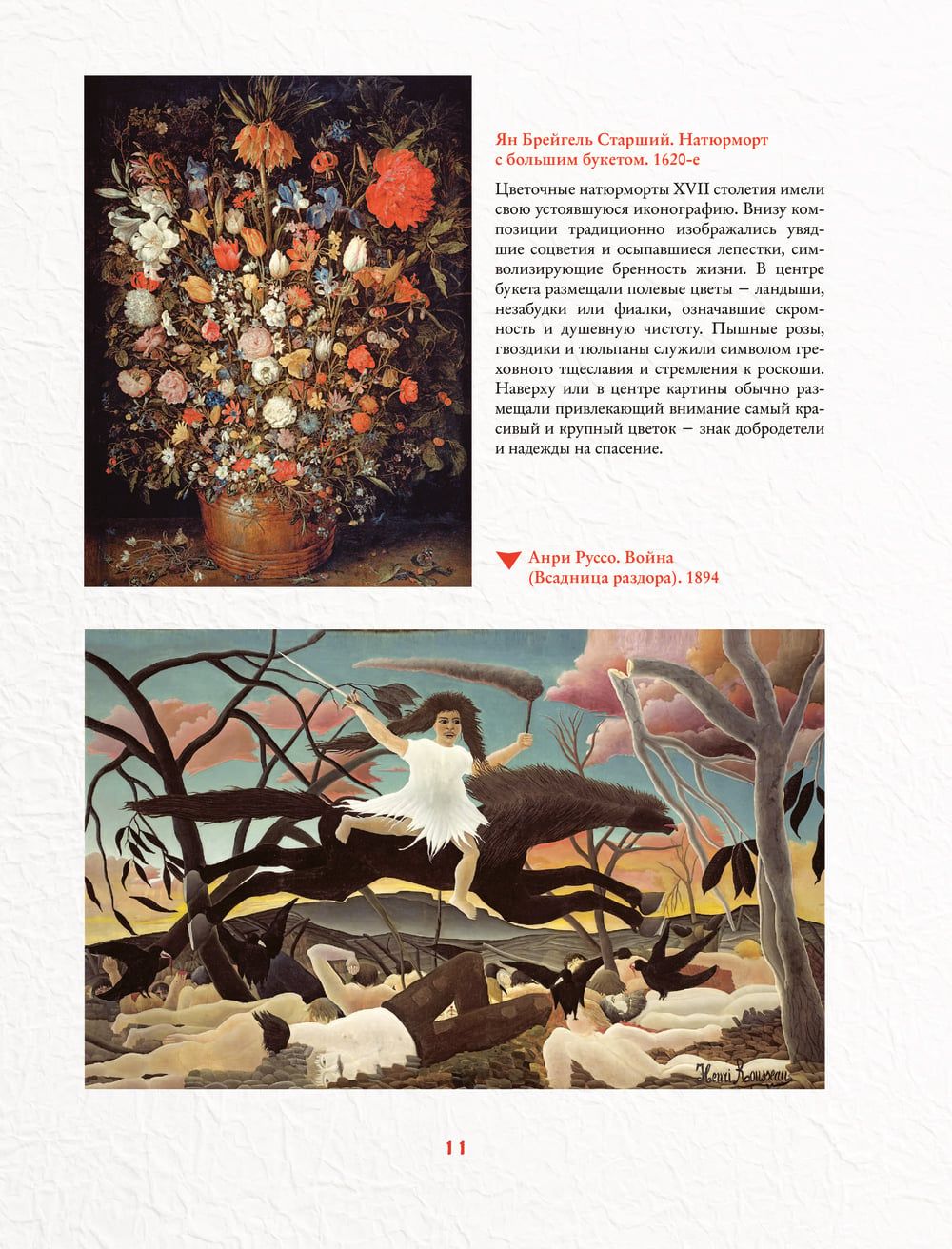 Ян Брейгель Старший. Натюрморт с большим букетом. 1620-е

Цветочные натюрморты XVII столетия имели свою устоявшуюся иконографию. Внизу композиции традиционно изображались увядшие соцветия и осыпавшиеся лепестки, символизирующие бренность жизни. В центре букета размещали полевые цветы — ландыши, незабудки или фиалки, означавшие скромность и душевную чистоту. Пышные розы, гвоздики и тюльпаны служили символом греховного тщеславия и стремления к роскоши. Наверху или в центре картины обычно размещали привлекающий внимание самый красивый и крупный цветок — знак добродетели и надежды на спасение.

Анри Руссо. Война (Всадница раздора). 1894

Henri Rousseau

11